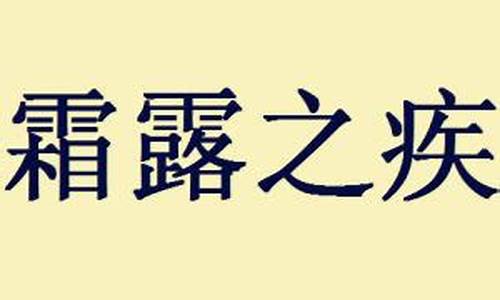 霜露之疾